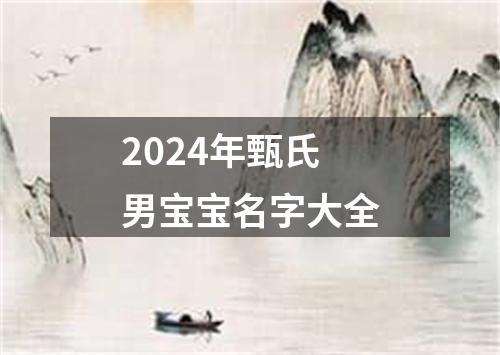 2024年甄氏
男宝宝名字大全